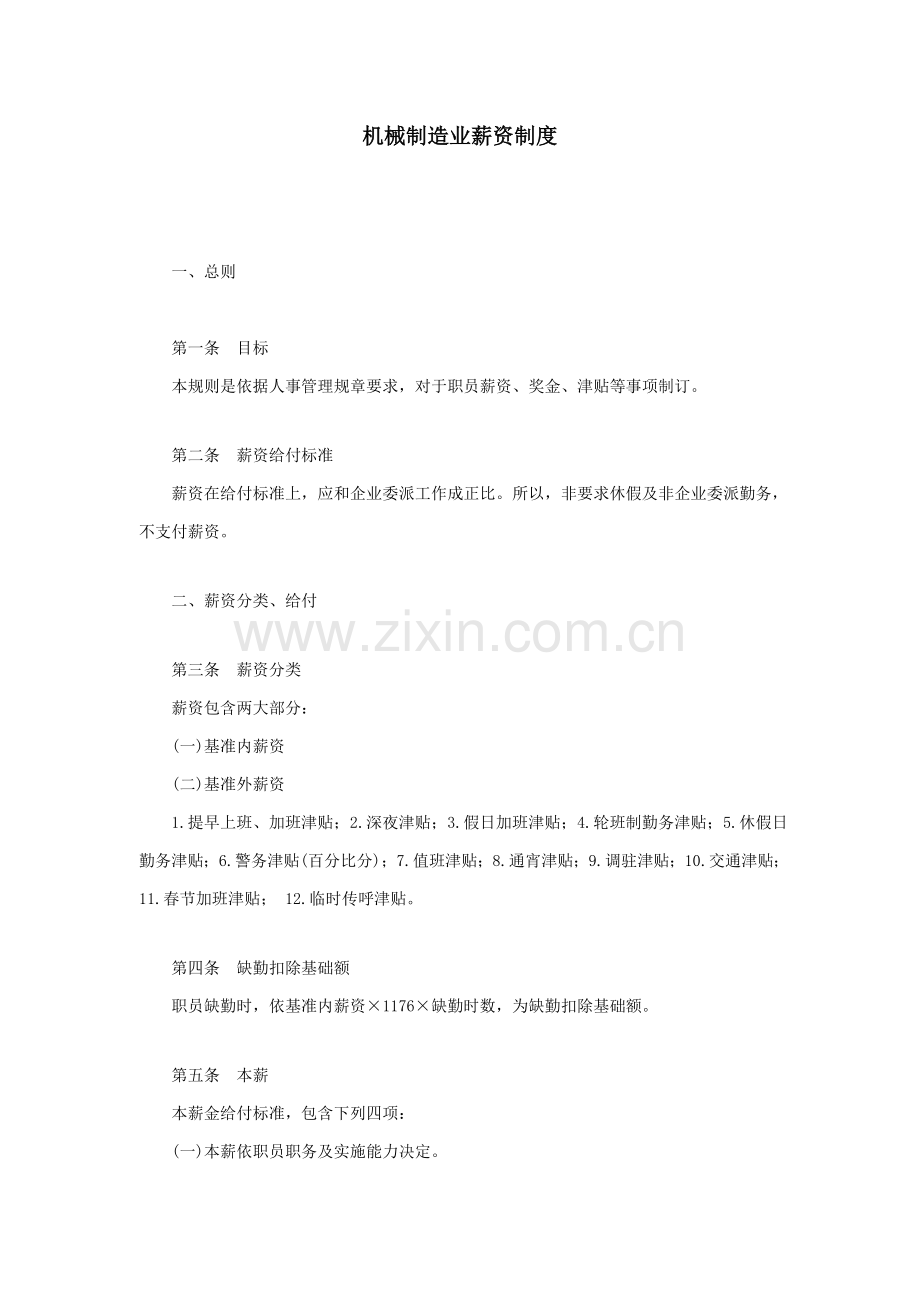 机械制造业薪资制度

一、总则

第一条　目标

本规则是依据人事管理规章要求，对于职员薪资、奖金、津贴等事项制订。

第二条　薪资给付标准

薪资在给付标准上，应和企业委派工作成正比。所以，非要求休假及非企业委派勤务，不支付薪资。

二、薪资分类、给付

www.zixin.com.cn

第三条　薪资分类

薪资包含两大部分：

(一)基准内薪资

(二)基准外薪资

1.提早上班、加班津贴；2.深夜津贴；3.假日加班津贴；4.轮班制勤务津贴；5.休假日勤务津贴；6.警务津贴(百分比分)；7.值班津贴；8.通宵津贴；9.调驻津贴；10.交通津贴；11.春节加班津贴；　12.临时传呼津贴。

第四条　缺勤扣除基础额

职员缺勤时，依基准内薪资×1176×缺勤时数，为缺勤扣除基础额。

第五条　本薪

本薪金给付标准，包含下列四项：

(一)本薪依职员职务及实施能力决定。